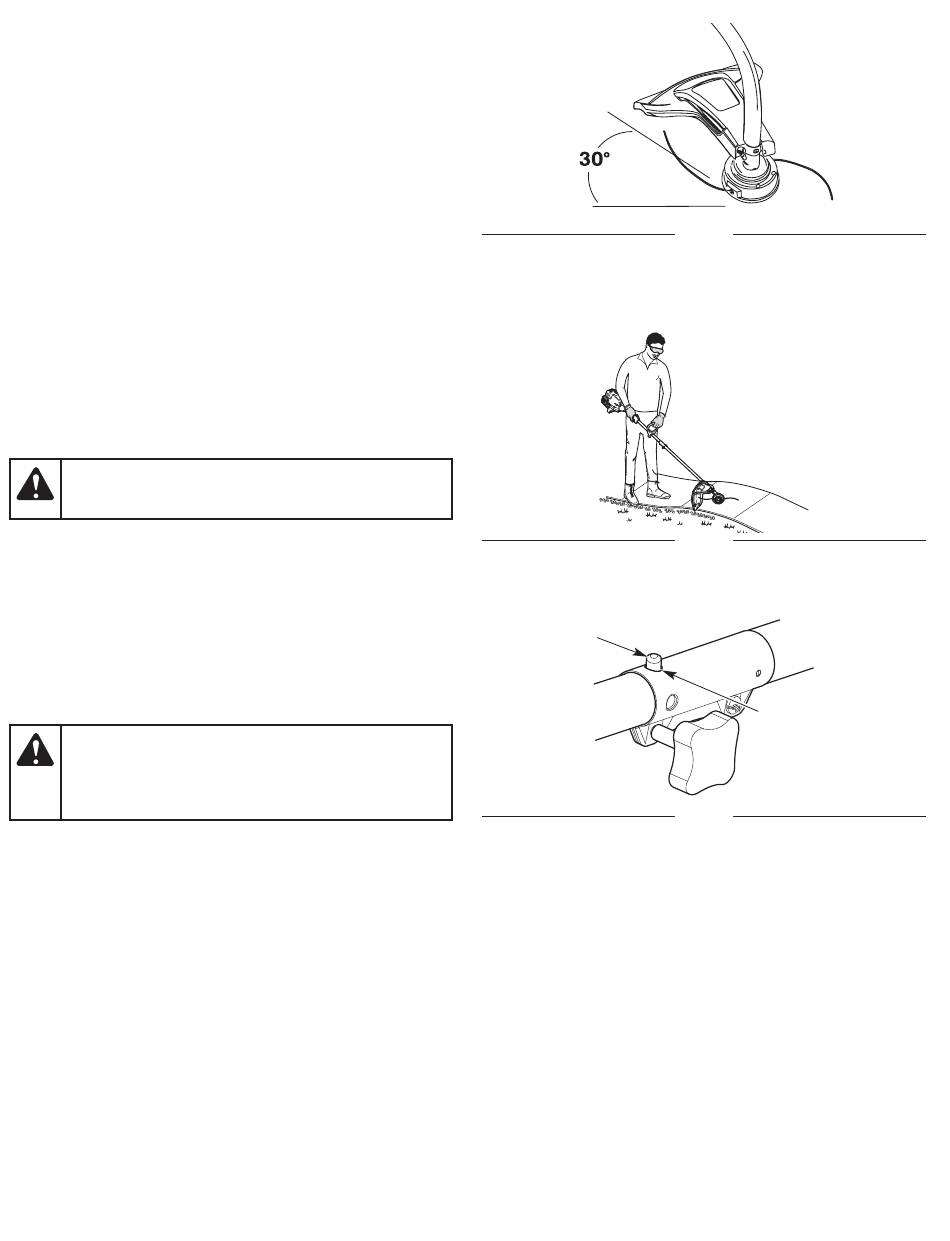 30°